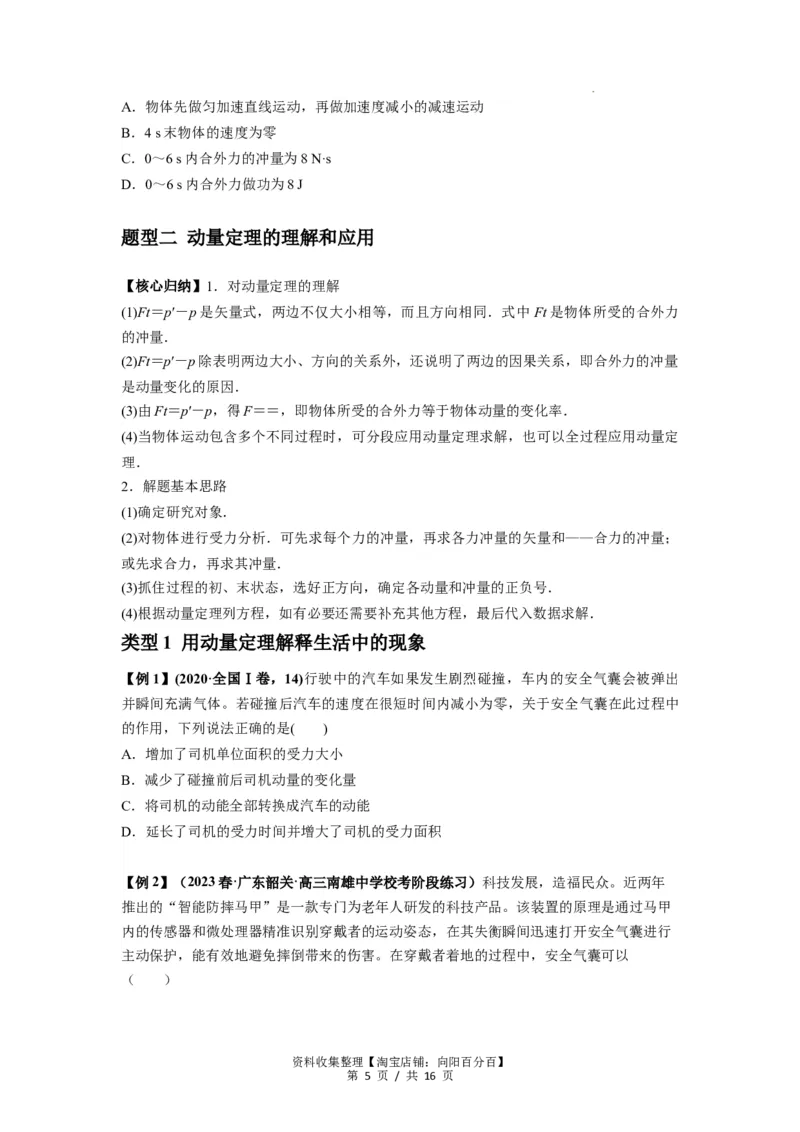 A．物体先做匀加速直线运动，再做加速度减小的减速运动

B．4 s 末物体的速度为零

C．0～6 s 内合外力的冲量为 8 N·s

D．0～6 s 内合外力做功为 8 J

题型二 动量定理的理解和应用

【核心归纳】1．对动量定理的理解

(1)$Ft=p'-p$ 是矢量式，两边不仅大小相等，而且方向相同．式中 $Ft$ 是物体所受的合外力的冲量．

(2)$Ft=p'-p$ 除表明两边大小、方向的关系外，还说明了两边的因果关系，即合外力的冲量是动量变化的原因．

(3)由 $Ft=p'-p$，得 $F==$，即物体所受的合外力等于物体动量的变化率．

(4)当物体运动包含多个不同过程时，可分段应用动量定理求解，也可以全过程应用动量定理．

2．解题基本思路

(1)确定研究对象．

(2)对物体进行受力分析．可先求每个力的冲量，再求各力冲量的矢量和——合力的冲量；或先求合力，再求其冲量．

(3)抓住过程的初、末状态，选好正方向，确定各动量和冲量的正负号．

(4)根据动量定理列方程，如有必要还需要补充其他方程，最后代入数据求解．

类型 1 用动量定理解释生活中的现象

【例 1】(2020·全国Ⅰ卷，14)行驶中的汽车如果发生剧烈碰撞，车内的安全气囊会被弹出并瞬间充满气体。若碰撞后汽车的速度在很短时间内减小为零，关于安全气囊在此过程中的作用，下列说法正确的是(　　)

A．增加了司机单位面积的受力大小

B．减少了碰撞前后司机动量的变化量

C．将司机的动能全部转换成汽车的动能

D．延长了司机的受力时间并增大了司机的受力面积

【例 2】（2023 春·广东韶关·高三南雄中学校考阶段练习）科技发展，造福民众。近两年推出的“智能防摔马甲”是一款专门为老年人研发的科技产品。该装置的原理是通过马甲内的传感器和微处理器精准识别穿戴者的运动姿态，在其失衡瞬间迅速打开安全气囊进行主动保护，能有效地避免摔倒带来的伤害。在穿戴者着地的过程中，安全气囊可以（　　）

资料收集整理【淘宝店铺：向阳百分百】
第 5 页 / 共 16 页